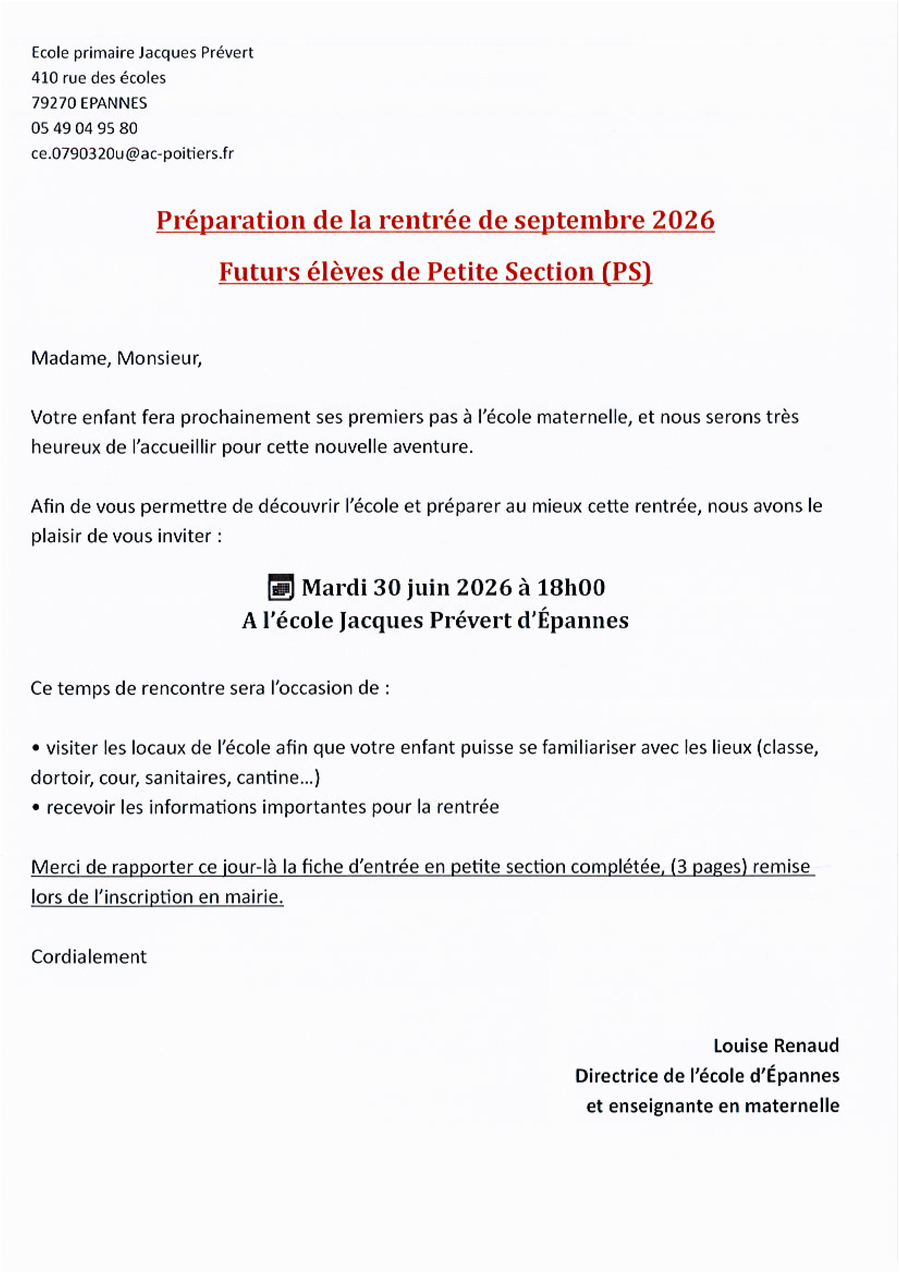 Ecole primaire Jacques Prévert
410 rue des écoles
79270 EPANNES
05 49 04 95 80
ce.0790320u@ac-poitiers.fr

Préparation de la rentrée de septembre 2026

Futurs élèves de Petite Section (PS)

Madame, Monsieur,

Votre enfant fera prochainement ses premiers pas à l'école maternelle, et nous serons très heureux de l'accueillir pour cette nouvelle aventure.

Afin de vous permettre de découvrir l'école et préparer au mieux cette rentrée, nous avons le plaisir de vous inviter :

Mardi 30 juin 2026 à 18h00
A l'école Jacques Prévert d'Épannes

Ce temps de rencontre sera l'occasion de :

• visiter les locaux de l'école afin que votre enfant puisse se familiariser avec les lieux (classe, dortoir, cour, sanitaires, cantine...)
• recevoir les informations importantes pour la rentrée

Merci de rapporter ce jour-là la fiche d'entrée en petite section complétée, (3 pages) remise lors de l'inscription en mairie.

Cordialement

Louise Renaud
Directrice de l'école d'Épannes
et enseignante en maternelle